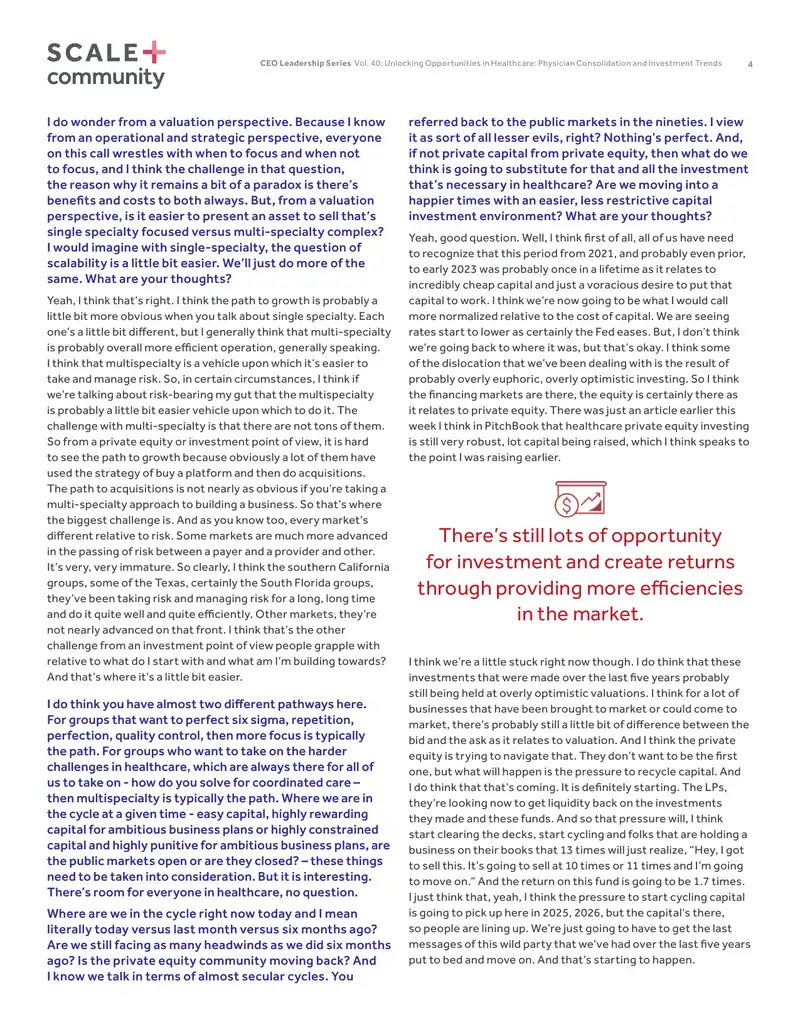 SCALE+
community

CEO Leadership Series Vol. 40: Unlocking Opportunities in Healthcare: Physician Consolidation and Investment Trends 4

I do wonder from a valuation perspective. Because I know from an operational and strategic perspective, everyone on this call wrestles with when to focus and when not to focus, and I think the challenge in that question, the reason why it remains a bit of a paradox is there's benefits and costs to both always. But, from a valuation perspective, is it easier to present an asset to sell that's single specialty focused versus multi-specialty complex? I would imagine with single-specialty, the question of scalability is a little bit easier. We'll just do more of the same. What are your thoughts?

Yeah, I think that's right. I think the path to growth is probably a little bit more obvious when you talk about single specialty. Each one's a little bit different, but I generally think that multi-specialty is probably overall more efficient operation, generally speaking. I think that multispecialty is a vehicle upon which it's easier to take and manage risk. So, in certain circumstances, I think if we're talking about risk-bearing my gut that the multispecialty is probably a little bit easier vehicle upon which to do it. The challenge with multi-specialty is that there are not tons of them. So from a private equity or investment point of view, it is hard to see the path to growth because obviously a lot of them have used the strategy of buy a platform and then do acquisitions. The path to acquisitions is not nearly as obvious if you're taking a multi-specialty approach to building a business. So that's where the biggest challenge is. And as you know too, every market's different relative to risk. Some markets are much more advanced in the passing of risk between a payer and a provider and other. It's very, very immature. So clearly, I think the southern California groups, some of the Texas, certainly the South Florida groups, they've been taking risk and managing risk for a long, long time and do it quite well and quite efficiently. Other markets, they're not nearly advanced on that front. I think that's the other challenge from an investment point of view people grapple with relative to what do I start with and what am I'm building towards? And that's where it's a little bit easier.

I do think you have almost two different pathways here. For groups that want to perfect six sigma, repetition, perfection, quality control, then more focus is typically the path. For groups who want to take on the harder challenges in healthcare, which are always there for all of us to take on - how do you solve for coordinated care – then multispecialty is typically the path. Where we are in the cycle at a given time - easy capital, highly rewarding capital for ambitious business plans or highly constrained capital and highly punitive for ambitious business plans, are the public markets open or are they closed? – these things need to be taken into consideration. But it is interesting. There's room for everyone in healthcare, no question.

Where are we in the cycle right now today and I mean literally today versus last month versus six months ago? Are we still facing as many headwinds as we did six months ago? Is the private equity community moving back? And I know we talk in terms of almost secular cycles. You referred back to the public markets in the nineties. I view it as sort of all lesser evils, right? Nothing's perfect. And, if not private capital from private equity, then what do we think is going to substitute for that and all the investment that's necessary in healthcare? Are we moving into a happier times with an easier, less restrictive capital investment environment? What are your thoughts?

Yeah, good question. Well, I think first of all, all of us have need to recognize that this period from 2021, and probably even prior, to early 2023 was probably once in a lifetime as it relates to incredibly cheap capital and just a voracious desire to put that capital to work. I think we're now going to be what I would call more normalized relative to the cost of capital. We are seeing rates start to lower as certainly the Fed eases. But, I don't think we're going back to where it was, but that's okay. I think some of the dislocation that we've been dealing with is the result of probably overly euphoric, overly optimistic investing. So I think the financing markets are there, the equity is certainly there as it relates to private equity. There was just an article earlier this week I think in PitchBook that healthcare private equity investing is still very robust, lot capital being raised, which I think speaks to the point I was raising earlier.

There's still lots of opportunity for investment and create returns through providing more efficiencies in the market.

I think we're a little stuck right now though. I do think that these investments that were made over the last five years probably still being held at overly optimistic valuations. I think for a lot of businesses that have been brought to market or could come to market, there's probably still a little bit of difference between the bid and the ask as it relates to valuation. And I think the private equity is trying to navigate that. They don't want to be the first one, but what will happen is the pressure to recycle capital. And I do think that that's coming. It is definitely starting. The LPs, they're looking now to get liquidity back on the investments they made and these funds. And so that pressure will, I think start clearing the decks, start cycling and folks that are holding a business on their books that 13 times will just realize, "Hey, I got to sell this. It's going to sell at 10 times or 11 times and I'm going to move on." And the return on this fund is going to be 1.7 times. I just think that, yeah, I think the pressure to start cycling capital is going to pick up here in 2025, 2026, but the capital's there, so people are lining up. We're just going to have to get the last messages of this wild party that we've had over the last five years put to bed and move on. And that's starting to happen.